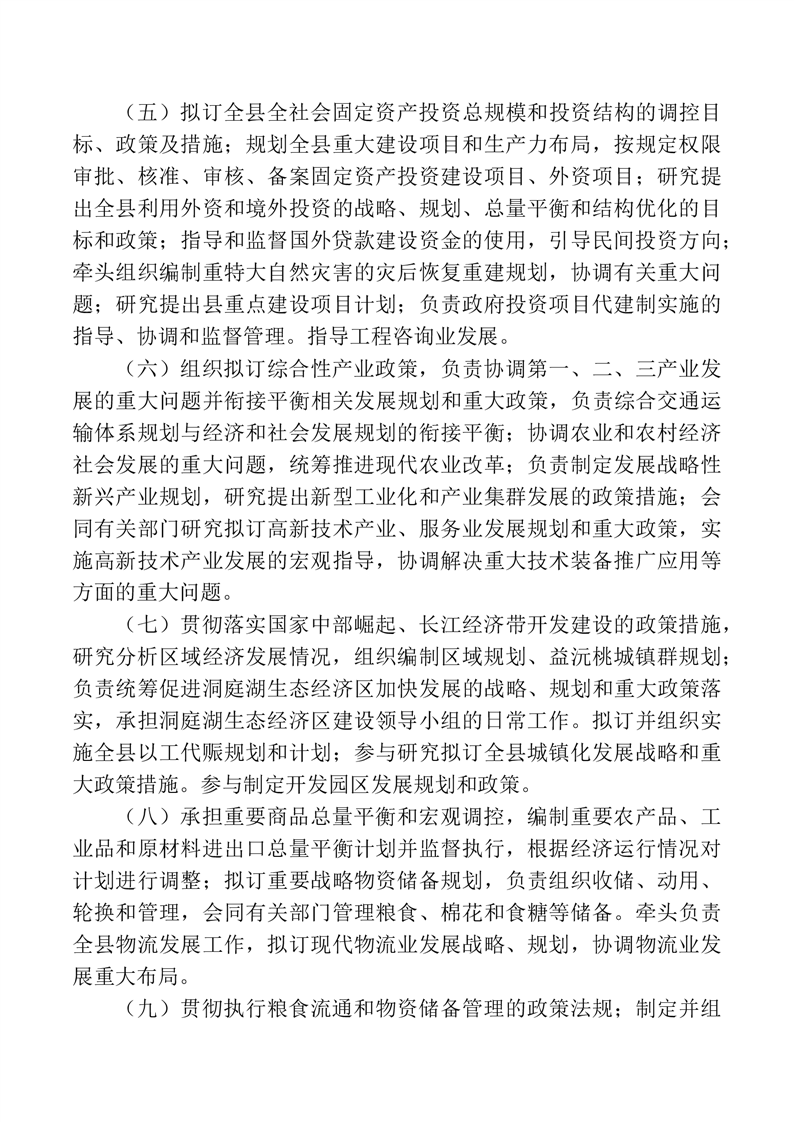 （五）拟订全县全社会固定资产投资总规模和投资结构的调控目标、政策及措施；规划全县重大建设项目和生产力布局，按规定权限审批、核准、审核、备案固定资产投资建设项目、外资项目；研究提出全县利用外资和境外投资的战略、规划、总量平衡和结构优化的目标和政策；指导和监督国外贷款建设资金的使用，引导民间投资方向；牵头组织编制重特大自然灾害的灾后恢复重建规划，协调有关重大问题；研究提出县重点建设项目计划；负责政府投资项目代建制实施的指导、协调和监督管理。指导工程咨询业发展。

（六）组织拟订综合性产业政策，负责协调第一、二、三产业发展的重大问题并衔接平衡相关发展规划和重大政策，负责综合交通运输体系规划与经济和社会发展规划的衔接平衡；协调农业和农村经济社会发展的重大问题，统筹推进现代农业改革；负责制定发展战略性新兴产业规划，研究提出新型工业化和产业集群发展的政策措施；会同有关部门研究拟订高新技术产业、服务业发展规划和重大政策，实施高新技术产业发展的宏观指导，协调解决重大技术装备推广应用等方面的重大问题。

（七）贯彻落实国家中部崛起、长江经济带开发建设的政策措施，研究分析区域经济发展情况，组织编制区域规划、益沅桃城镇群规划；负责统筹促进洞庭湖生态经济区加快发展的战略、规划和重大政策落实，承担洞庭湖生态经济区建设领导小组的日常工作。拟订并组织实施全县以工代赈规划和计划；参与研究拟订全县城镇化发展战略和重大政策措施。参与制定开发园区发展规划和政策。

（八）承担重要商品总量平衡和宏观调控，编制重要农产品、工业品和原材料进出口总量平衡计划并监督执行，根据经济运行情况对计划进行调整；拟订重要战略物资储备规划，负责组织收储、动用、轮换和管理，会同有关部门管理粮食、棉花和食糖等储备。牵头负责全县物流发展工作，拟订现代物流业发展战略、规划，协调物流业发展重大布局。

（九）贯彻执行粮食流通和物资储备管理的政策法规；制定并组